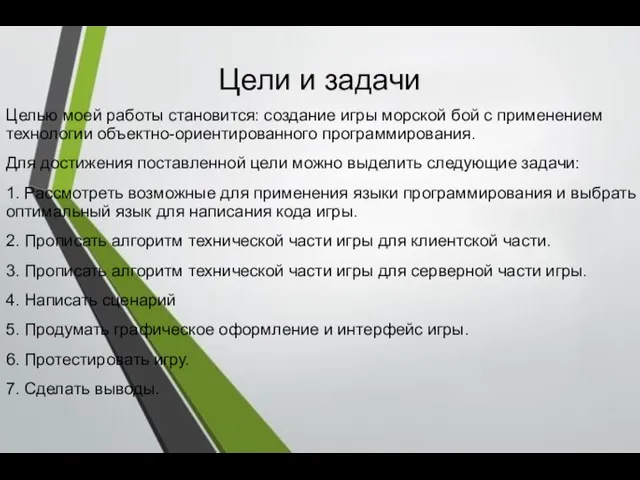 Цели и задачи

Целью моей работы становится: создание игры морской бой с применением технологии объектно-ориентированного программирования.

Для достижения поставленной цели можно выделить следующие задачи:

1. Рассмотреть возможные для применения языки программирования и выбрать оптимальный язык для написания кода игры.

2. Прописать алгоритм технической части игры для клиентской части.

3. Прописать алгоритм технической части игры для серверной части игры.

4. Написать сценарий

5. Продумать графическое оформление и интерфейс игры.

6. Протестировать игру.

7. Сделать выводы.